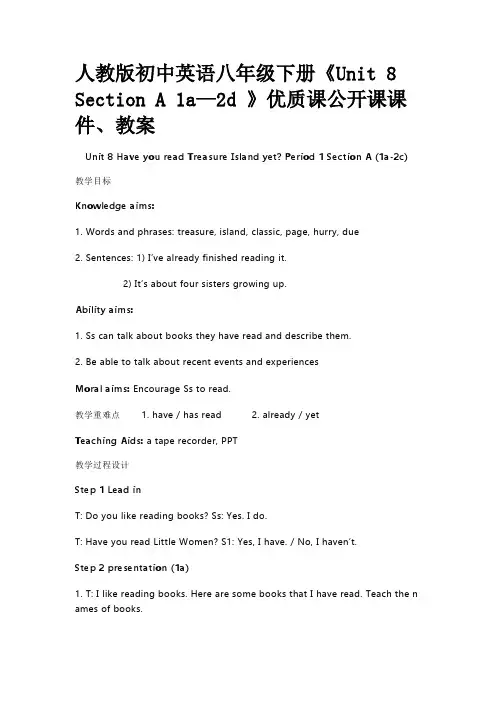 人教版初中英语八年级下册《Unit 8 Section A 1a—2d 》优质课公开课课件、教案

Unit 8 Have you read Treasure Island yet? Period 1 Section A (1a-2c)

教学目标

Knowledge aims:

1. Words and phrases: treasure, island, classic, page, hurry, due

2. Sentences: 1) I've already finished reading it.

2) It's about four sisters growing up.

Ability aims:

1. Ss can talk about books they have read and describe them.

2. Be able to talk about recent events and experiences

Moral aims: Encourage Ss to read.

教学重难点 1. have / has read 2. already / yet

Teaching Aids: a tape recorder, PPT

教学过程设计

Step 1 Lead in

T: Do you like reading books? Ss: Yes. I do.

T: Have you read Little Women? S1: Yes, I have. / No, I haven't.

Step 2 presentation (1a)

1. T: I like reading books. Here are some books that I have read. Teach the names of books.